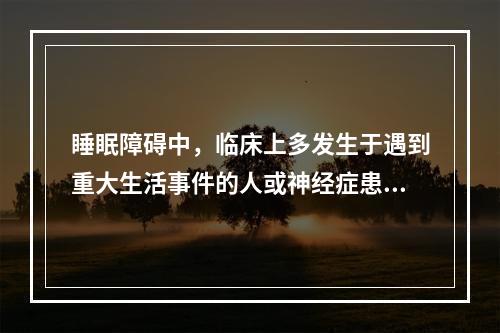 睡眠障碍中，临床上多发生于遇到重大生活事件的人或神经症患...